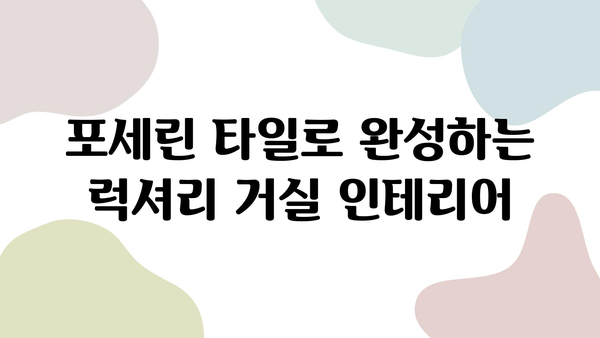 포세린 타일로 완성하는
럭셔리 거실 인테리어